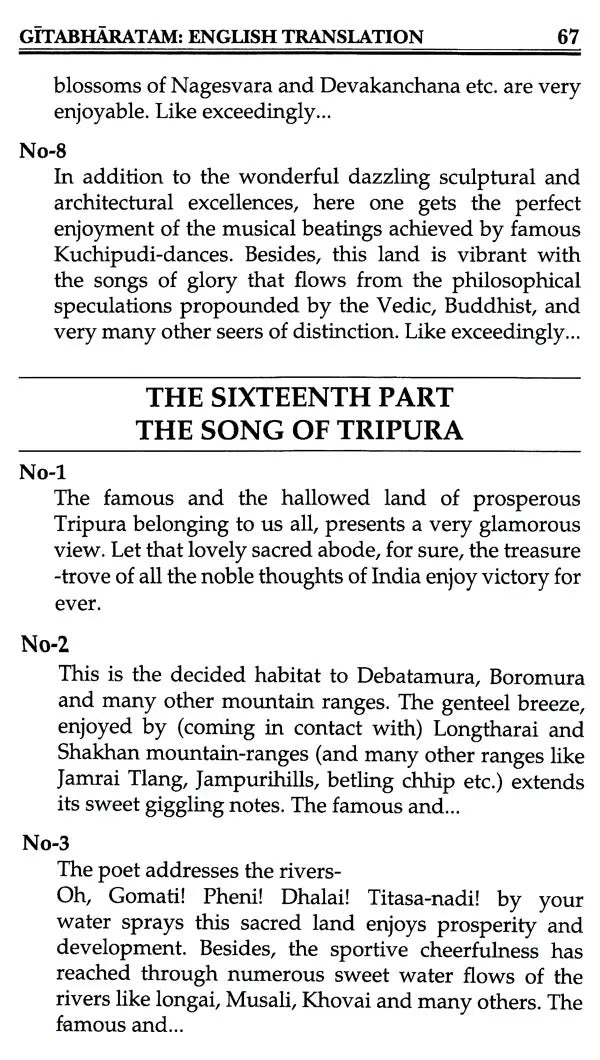 GĪTABHĀRATAM: ENGLISH TRANSLATION 67

blossoms of Nagesvara and Devakanchana etc. are very enjoyable. Like exceedingly...

No-8

In addition to the wonderful dazzling sculptural and architectural excellences, here one gets the perfect enjoyment of the musical beatings achieved by famous Kuchipudi-dances. Besides, this land is vibrant with the songs of glory that flows from the philosophical speculations propounded by the Vedic, Buddhist, and very many other seers of distinction. Like exceedingly...

THE SIXTEENTH PART
THE SONG OF TRIPURA

No-1

The famous and the hallowed land of prosperous Tripura belonging to us all, presents a very glamorous view. Let that lovely sacred abode, for sure, the treasure -trove of all the noble thoughts of India enjoy victory for ever.

No-2

This is the decided habitat to Debatamura, Boromura and many other mountain ranges. The genteel breeze, enjoyed by (coming in contact with) Longtharai and Shakhan mountain-ranges (and many other ranges like Jamrai Tlang, Jampurihills, betling chhip etc.) extends its sweet giggling notes. The famous and...

No-3

The poet addresses the rivers-
Oh, Gomati! Pheni! Dhalai! Titasa-nadi! by your water sprays this sacred land enjoys prosperity and development. Besides, the sportive cheerfulness has reached through numerous sweet water flows of the rivers like longai, Musali, Khovai and many others. The famous and...